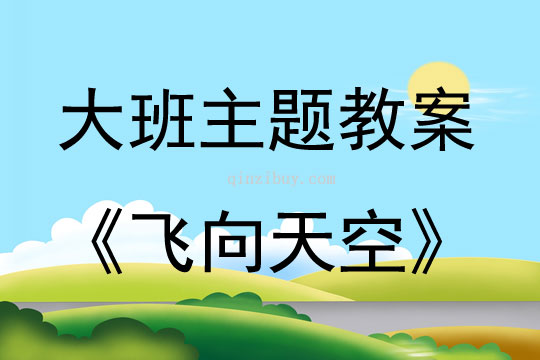 大班主题教案

qinzibuy.com

《飞向天空》